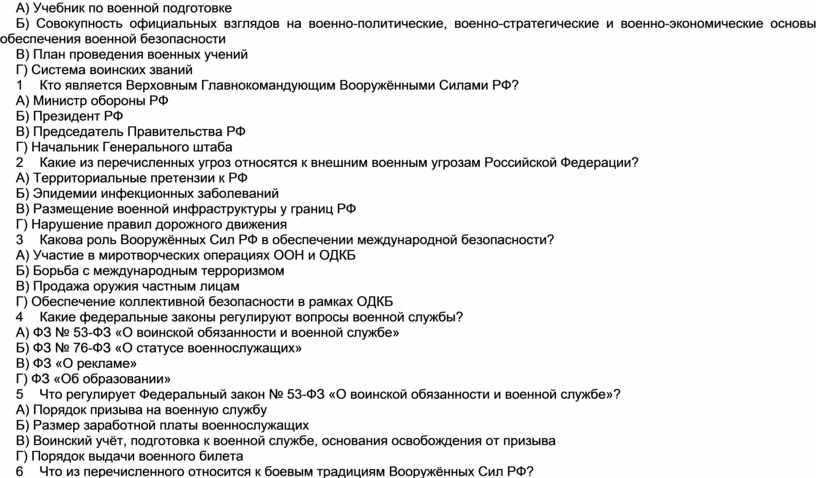 А) Учебник по военной подготовке

Б) Совокупность официальных взглядов на военно-политические, военно-стратегические и военно-экономические основы обеспечения военной безопасности

В) План проведения военных учений

Г) Система воинских званий

1 Кто является Верховным Главнокомандующим Вооружёнными Силами РФ?

А) Министр обороны РФ

Б) Президент РФ

В) Председатель Правительства РФ

Г) Начальник Генерального штаба

2 Какие из перечисленных угроз относятся к внешним военным угрозам Российской Федерации?

А) Территориальные претензии к РФ

Б) Эпидемии инфекционных заболеваний

В) Размещение военной инфраструктуры у границ РФ

Г) Нарушение правил дорожного движения

3 Какова роль Вооружённых Сил РФ в обеспечении международной безопасности?

А) Участие в миротворческих операциях ООН и ОДКБ

Б) Борьба с международным терроризмом

В) Продажа оружия частным лицам

Г) Обеспечение коллективной безопасности в рамках ОДКБ

4 Какие федеральные законы регулируют вопросы военной службы?

А) ФЗ № 53-ФЗ «О воинской обязанности и военной службе»

Б) ФЗ № 76-ФЗ «О статусе военнослужащих»

В) ФЗ «О рекламе»

Г) ФЗ «Об образовании»

5 Что регулирует Федеральный закон № 53-ФЗ «О воинской обязанности и военной службе»?

А) Порядок призыва на военную службу

Б) Размер заработной платы военнослужащих

В) Воинский учёт, подготовка к военной службе, основания освобождения от призыва

Г) Порядок выдачи военного билета

6 Что из перечисленного относится к боевым традициям Вооружённых Сил РФ?